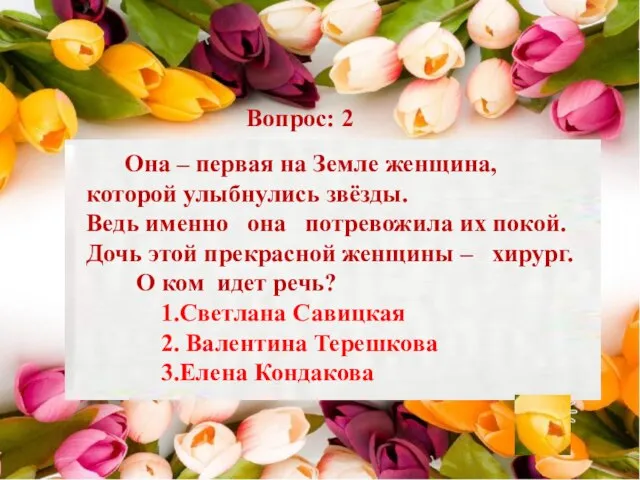 Вопрос: 2

Она – первая на Земле женщина, которой улыбнулись звёзды.
Ведь именно она потревожила их покой.
Дочь этой прекрасной женщины – хирург.
О ком идет речь?
1.Светлана Савицкая
2. Валентина Терешкова
3.Елена Кондакова